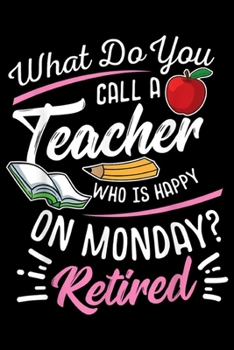 What Do You
CALL A
Teacher
WHO IS HAPPY
ON MONDAY?
Retired